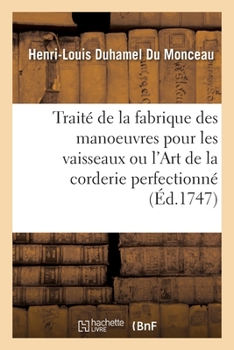 Henri-Louis Duhamel Du Monceau

Traité de la fabrique des manoeuvres pour les vaisseaux ou l'Art de la corderie perfectionné (Éd.1747)

hachette LIVRE (BnF